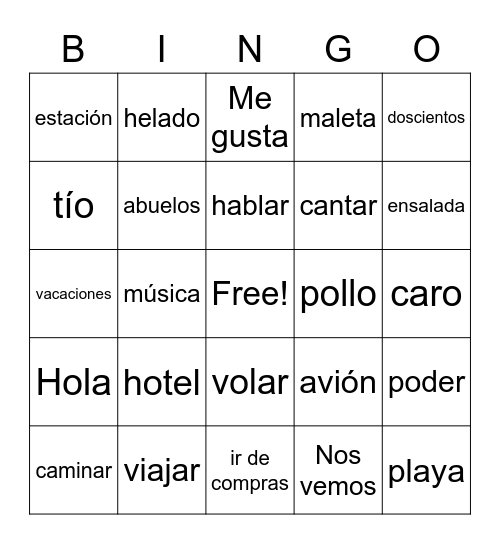 | B | I | N | G | O |
|---|---|---|---|---|
| estación | helado | Me gusta | maleta | doscientos |
| tío | abuelos | hablar | cantar | ensalada |
| vacaciones | música | Free! | pollo | caro |
| Hola | hotel | volar | avión | poder |
| caminar | viajar | ir de compras | Nos vemos | playa |